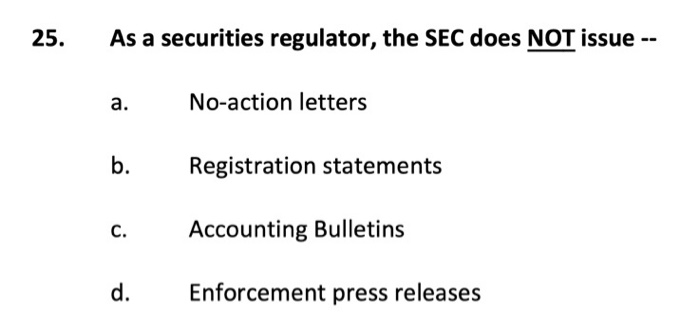 25. As a securities regulator, the SEC does NOT issue --

a. No-action letters

b. Registration statements

c. Accounting Bulletins

d. Enforcement press releases